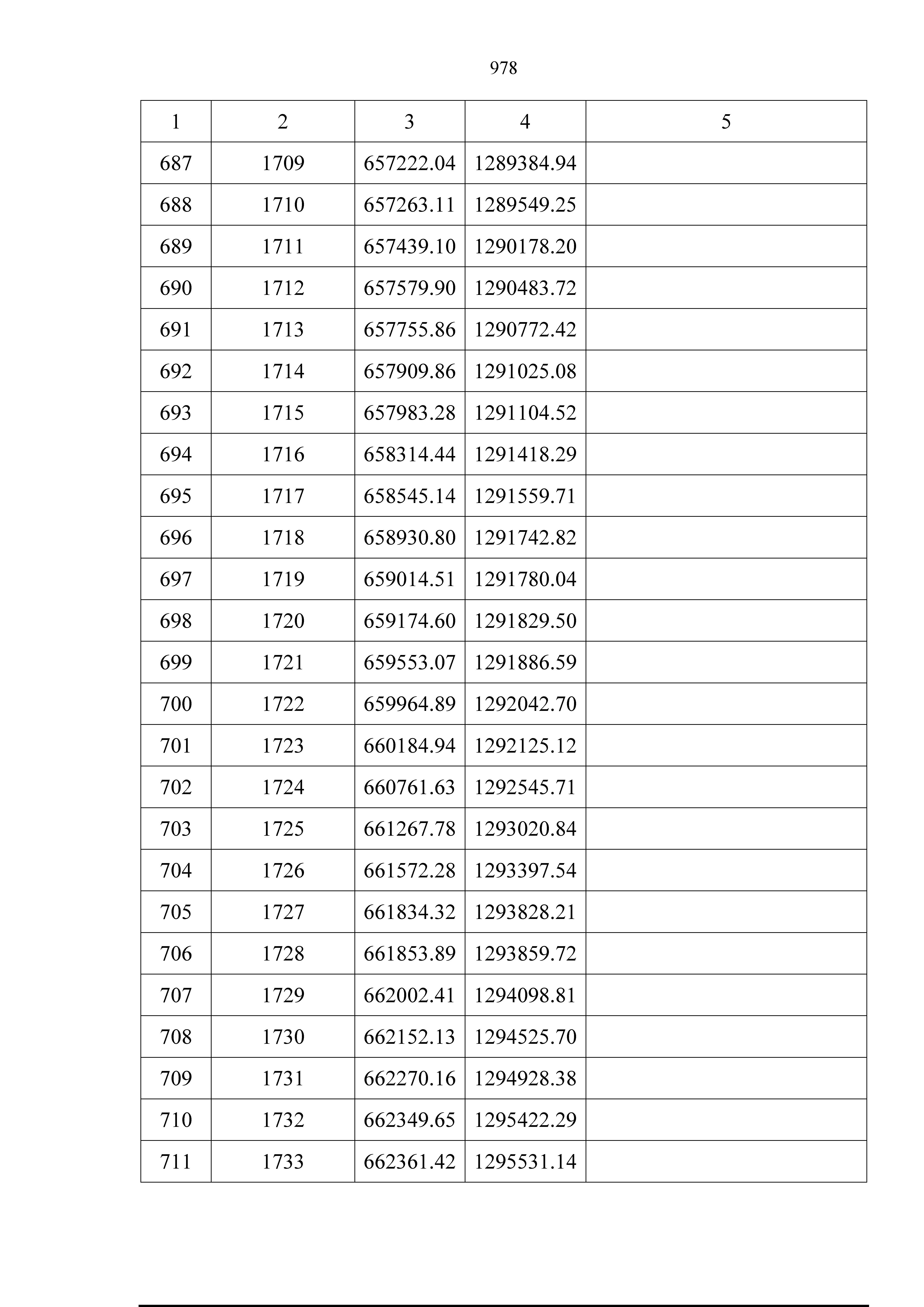 978

| 1 | 2 | 3 | 4 | 5 |
|---|---|---|---|---|
| 687 | 1709 | 657222.04 | 1289384.94 | |
| 688 | 1710 | 657263.11 | 1289549.25 | |
| 689 | 1711 | 657439.10 | 1290178.20 | |
| 690 | 1712 | 657579.90 | 1290483.72 | |
| 691 | 1713 | 657755.86 | 1290772.42 | |
| 692 | 1714 | 657909.86 | 1291025.08 | |
| 693 | 1715 | 657983.28 | 1291104.52 | |
| 694 | 1716 | 658314.44 | 1291418.29 | |
| 695 | 1717 | 658545.14 | 1291559.71 | |
| 696 | 1718 | 658930.80 | 1291742.82 | |
| 697 | 1719 | 659014.51 | 1291780.04 | |
| 698 | 1720 | 659174.60 | 1291829.50 | |
| 699 | 1721 | 659553.07 | 1291886.59 | |
| 700 | 1722 | 659964.89 | 1292042.70 | |
| 701 | 1723 | 660184.94 | 1292125.12 | |
| 702 | 1724 | 660761.63 | 1292545.71 | |
| 703 | 1725 | 661267.78 | 1293020.84 | |
| 704 | 1726 | 661572.28 | 1293397.54 | |
| 705 | 1727 | 661834.32 | 1293828.21 | |
| 706 | 1728 | 661853.89 | 1293859.72 | |
| 707 | 1729 | 662002.41 | 1294098.81 | |
| 708 | 1730 | 662152.13 | 1294525.70 | |
| 709 | 1731 | 662270.16 | 1294928.38 | |
| 710 | 1732 | 662349.65 | 1295422.29 | |
| 711 | 1733 | 662361.42 | 1295531.14 | |